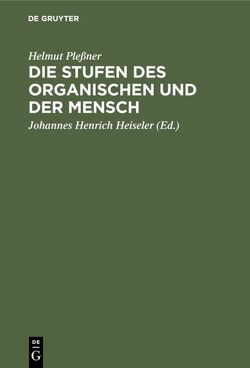 DE GRUYTER

Helmut Pleßner

DIE STUFEN DES ORGANISCHEN UND DER MENSCH

Johannes Henrich Heiseler (Ed.)

DE G